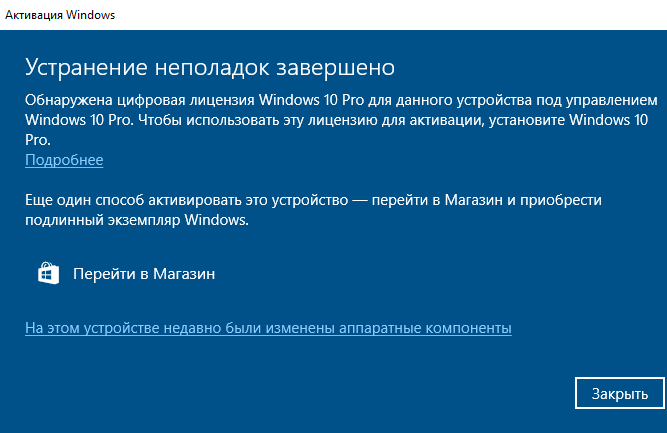 Активация Windows

Устранение неполадок завершено

Обнаружена цифровая лицензия Windows 10 Pro для данного устройства под управлением Windows 10 Pro. Чтобы использовать эту лицензию для активации, установите Windows 10 Pro.
Подробнее

Еще один способ активировать это устройство — перейти в Магазин и приобрести подлинный экземпляр Windows.

Перейти в Магазин

На этом устройстве недавно были изменены аппаратные компоненты

Закрыть